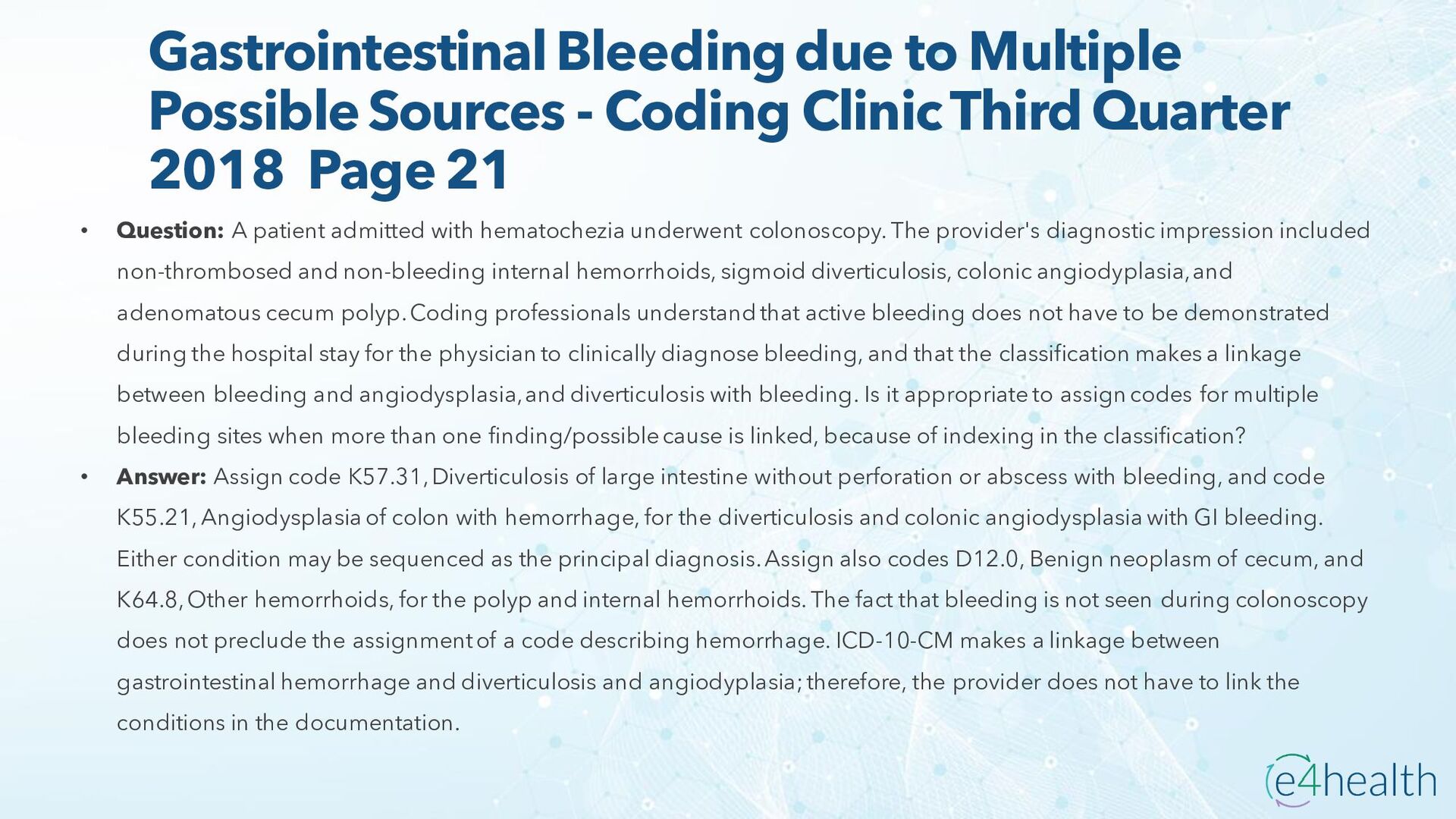 Gastrointestinal Bleeding due to Multiple Possible Sources - Coding Clinic Third Quarter 2018 Page 21

• **Question:** A patient admitted with hematochezia underwent colonoscopy. The provider's diagnostic impression included non-thrombosed and non-bleeding internal hemorrhoids, sigmoid diverticulosis, colonic angiodyplasia, and adenomatous cecum polyp. Coding professionals understand that active bleeding does not have to be demonstrated during the hospital stay for the physician to clinically diagnose bleeding, and that the classification makes a linkage between bleeding and angiodysplasia, and diverticulosis with bleeding. Is it appropriate to assign codes for multiple bleeding sites when more than one finding/possible cause is linked, because of indexing in the classification?

• **Answer:** Assign code K57.31, Diverticulosis of large intestine without perforation or abscess with bleeding, and code K55.21, Angiodysplasia of colon with hemorrhage, for the diverticulosis and colonic angiodysplasia with GI bleeding. Either condition may be sequenced as the principal diagnosis. Assign also codes D12.0, Benign neoplasm of cecum, and K64.8, Other hemorrhoids, for the polyp and internal hemorrhoids. The fact that bleeding is not seen during colonoscopy does not preclude the assignment of a code describing hemorrhage. ICD-10-CM makes a linkage between gastrointestinal hemorrhage and diverticulosis and angiodyplasia; therefore, the provider does not have to link the conditions in the documentation.

e4health